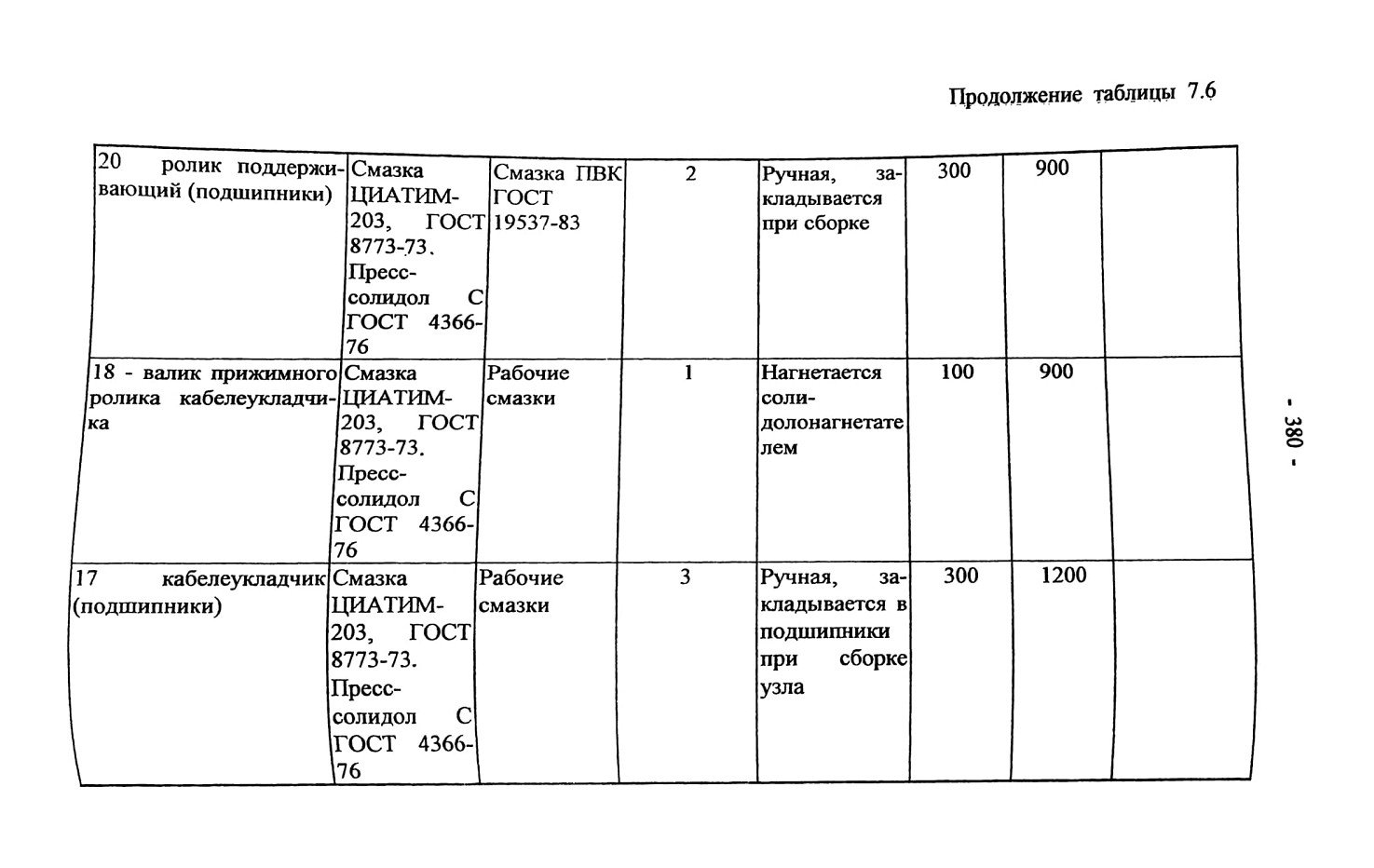 Продолжение таблицы 7.6

| | | | | | | | |
|---|---|---|---|---|---|---|---|
| 20 ролик поддерживающий (подшипники) | Смазка ЦИАТИМ-203, ГОСТ 8773-73. Пресс-солидол С ГОСТ 4366-76 | Смазка ПВК ГОСТ 19537-83 | 2 | Ручная, закладывается при сборке | 300 | 900 | |
| 18 - валик прижимного ролика кабелеукладчика | Смазка ЦИАТИМ-203, ГОСТ 8773-73. Пресс-солидол С ГОСТ 4366-76 | Рабочие смазки | 1 | Нагнетается солидолонагнетателем | 100 | 900 | |
| 17 кабелеукладчик (подшипники) | Смазка ЦИАТИМ-203, ГОСТ 8773-73. Пресс-солидол С ГОСТ 4366-76 | Рабочие смазки | 3 | Ручная, закладывается в подшипники при сборке узла | 300 | 1200 | |

- 380 -